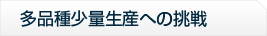 多品種少量生産への挑戦